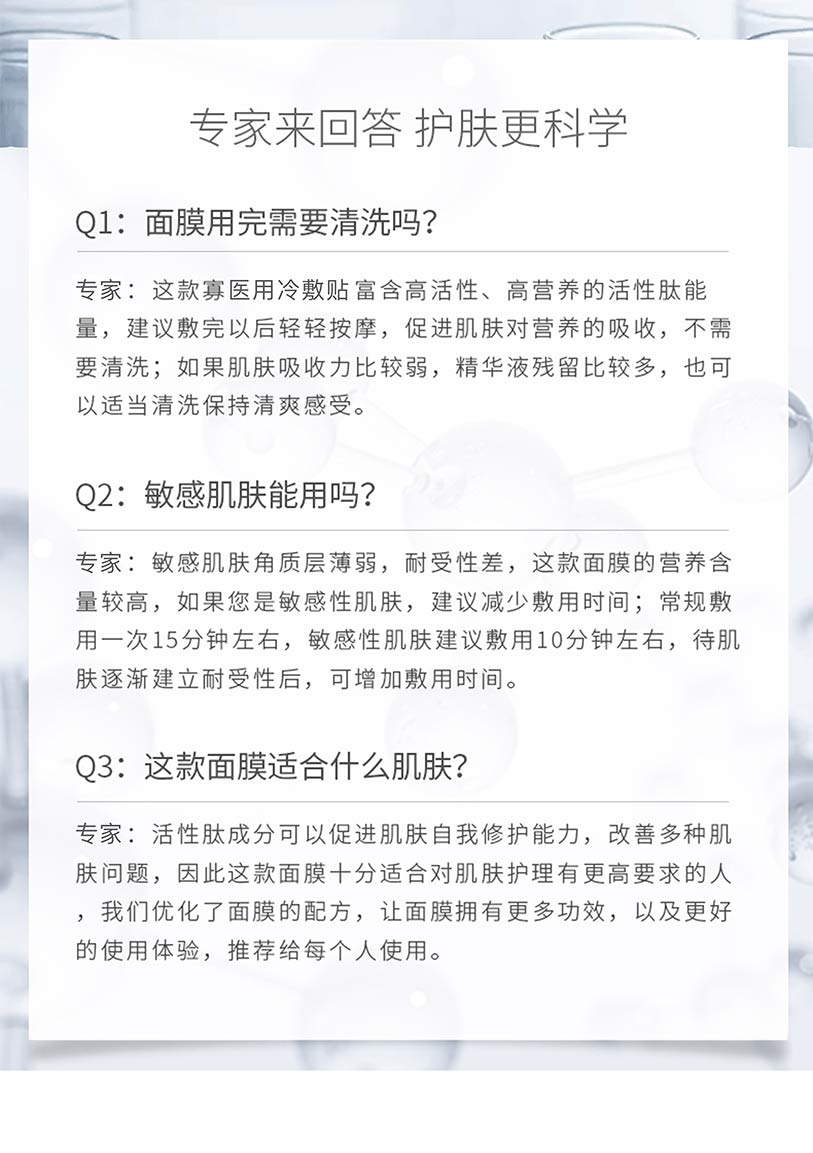 专家来回答 护肤更科学

Q1：面膜用完需要清洗吗？

专家：这款寡医用冷敷贴富含高活性、高营养的活性肽能量，建议敷完以后轻轻按摩，促进肌肤对营养的吸收，不需要清洗；如果肌肤吸收力比较弱，精华液残留比较多，也可以适当清洗保持清爽感受。

Q2：敏感肌肤能用吗？

专家：敏感肌肤角质层薄弱，耐受性差，这款面膜的营养含量较高，如果您是敏感性肌肤，建议减少敷用时间；常规敷用一次15分钟左右，敏感性肌肤建议敷用10分钟左右，待肌肤逐渐建立耐受性后，可增加敷用时间。

Q3：这款面膜适合什么肌肤？

专家：活性肽成分可以促进肌肤自我修护能力，改善多种肌肤问题，因此这款面膜十分适合对肌肤护理有更高要求的人，我们优化了面膜的配方，让面膜拥有更多功效，以及更好的使用体验，推荐给每个人使用。